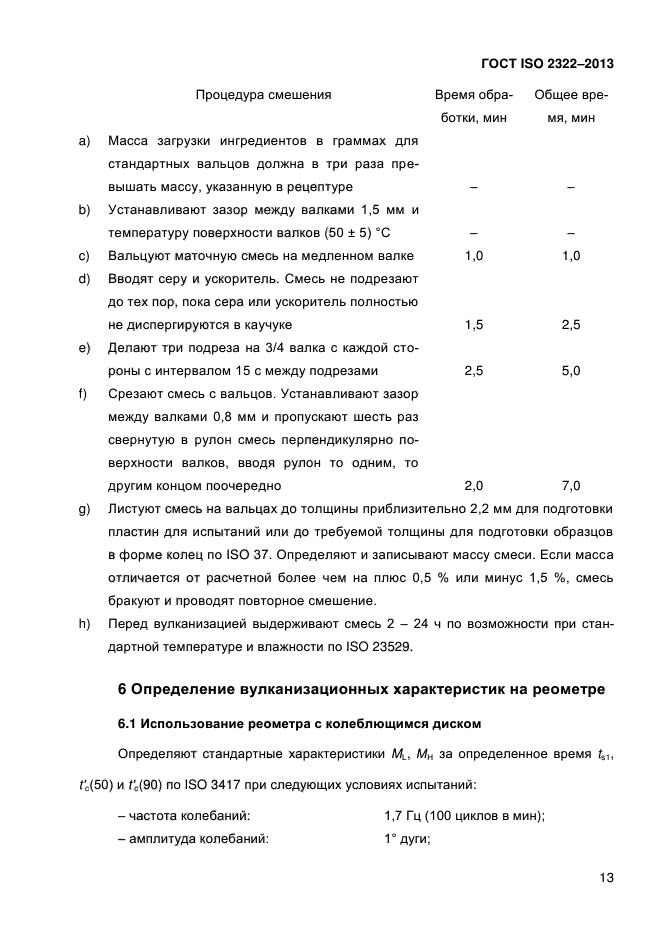 ГОСТ ISO 2322–2013

| | Процедура смешения | Время обработки, мин | Общее время, мин |
|---|---|---|---|
| a) | Масса загрузки ингредиентов в граммах для стандартных вальцов должна в три раза превышать массу, указанную в рецептуре | – | – |
| b) | Устанавливают зазор между валками 1,5 мм и температуру поверхности валков (50 ± 5) °С | – | – |
| c) | Вальцуют маточную смесь на медленном валке | 1,0 | 1,0 |
| d) | Вводят серу и ускоритель. Смесь не подрезают до тех пор, пока сера или ускоритель полностью не диспергируются в каучуке | 1,5 | 2,5 |
| e) | Делают три подреза на 3/4 валка с каждой стороны с интервалом 15 с между подрезами | 2,5 | 5,0 |
| f) | Срезают смесь с вальцов. Устанавливают зазор между валками 0,8 мм и пропускают шесть раз свернутую в рулон смесь перпендикулярно поверхности валков, вводя рулон то одним, то другим концом поочередно | 2,0 | 7,0 |

g) Листуют смесь на вальцах до толщины приблизительно 2,2 мм для подготовки пластин для испытаний или до требуемой толщины для подготовки образцов в форме колец по ISO 37. Определяют и записывают массу смеси. Если масса отличается от расчетной более чем на плюс 0,5 % или минус 1,5 %, смесь бракуют и проводят повторное смешение.

h) Перед вулканизацией выдерживают смесь 2 – 24 ч по возможности при стандартной температуре и влажности по ISO 23529.

6 Определение вулканизационных характеристик на реометре

6.1 Использование реометра с колеблющимся диском

Определяют стандартные характеристики $M_L$, $M_H$ за определенное время $t_{s1}$, $t'_c(50)$ и $t'_c(90)$ по ISO 3417 при следующих условиях испытаний:

– частота колебаний: 1,7 Гц (100 циклов в мин);
– амплитуда колебаний: 1° дуги;

13